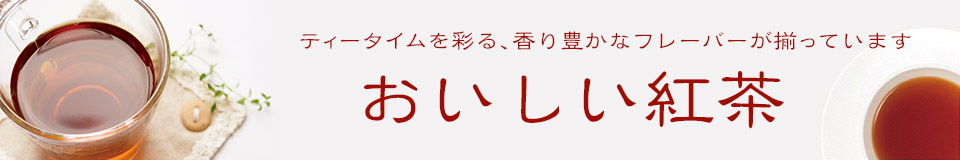 ティータイムを彩る、香り豊かなフレーバーが揃っています

おいしい紅茶